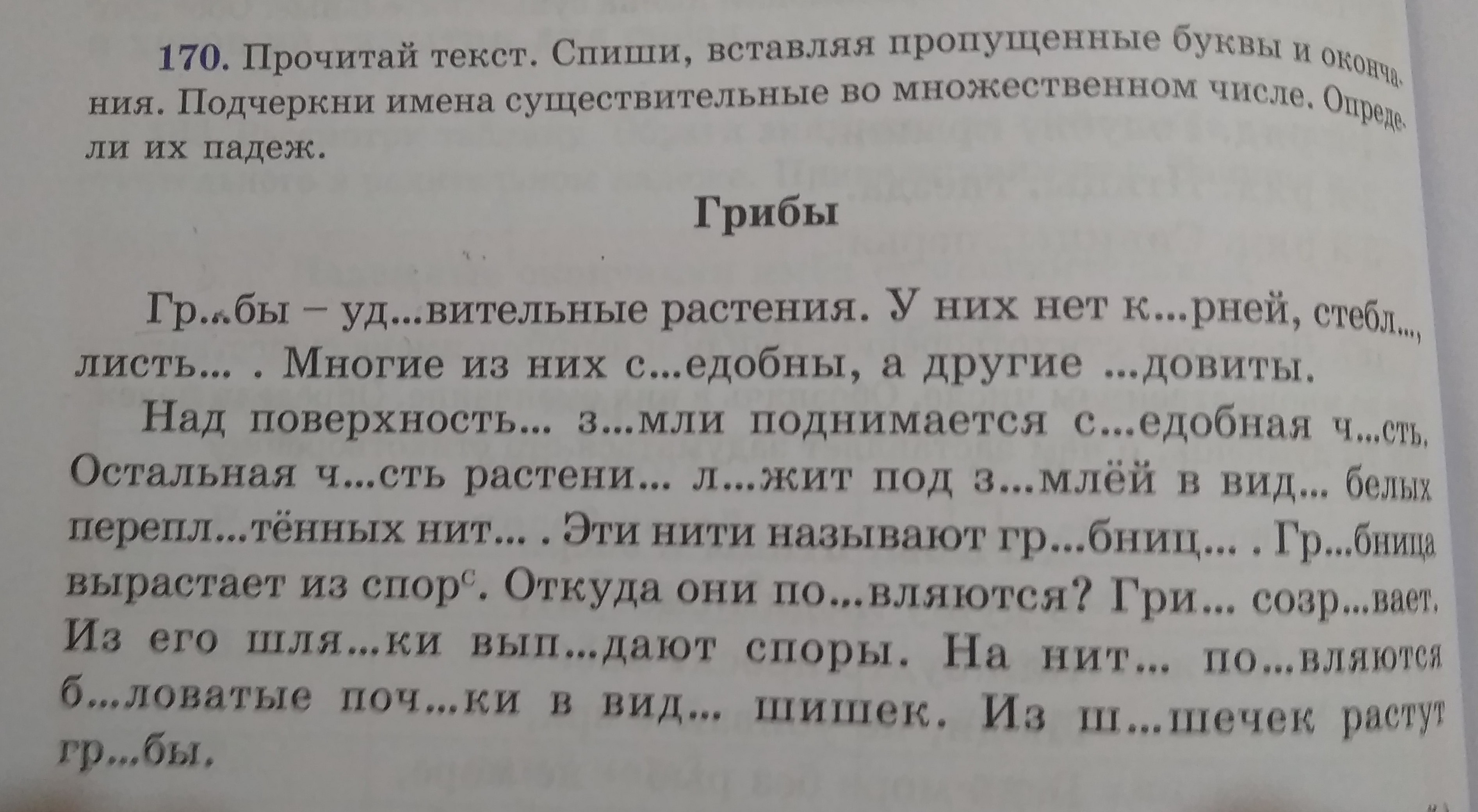 170. Прочитай текст. Спиши, вставляя пропущенные буквы и окончания. Подчеркни имена существительные во множественном числе. Определи их падеж.

Грибы

Гр...бы – уд...вительные растения. У них нет к...рней, стебл..., листь... . Многие из них с...едобны, а другие ...довиты.

Над поверхность... з...мли поднимается с...едобная ч...сть. Остальная ч...сть растени... л...жит под з...млёй в вид... белых перепл...тённых нит... . Эти нити называют гр...бниц... . Гр...бница вырастает из спор$^{с}$. Откуда они по...вляются? Гри... созр...вает. Из его шля...ки вып...дают споры. На нит... по...вляются б...ловатые поч...ки в вид... шишек. Из ш...шечек растут гр...бы.